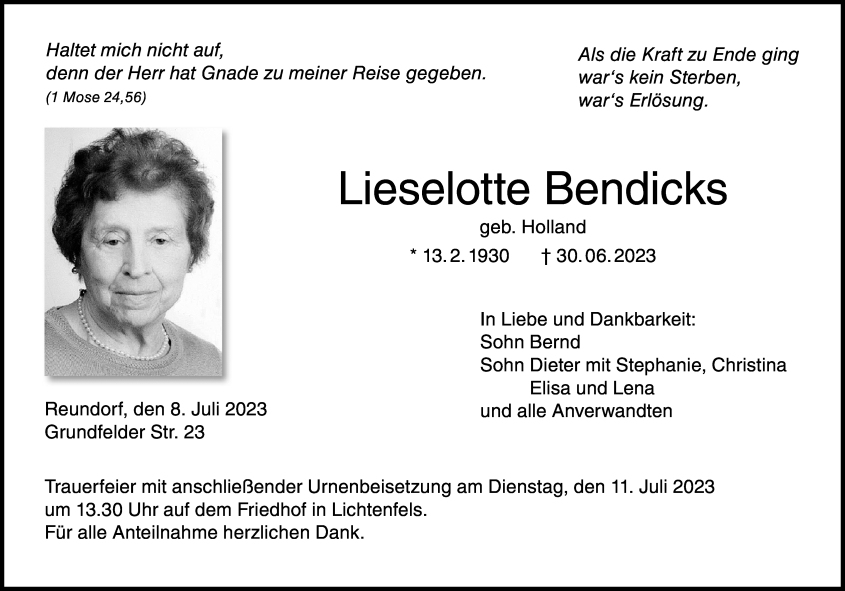 Haltet mich nicht auf,
denn der Herr hat Gnade zu meiner Reise gegeben.
(1 Mose 24,56)

Als die Kraft zu Ende ging
war's kein Sterben,
war's Erlösung.

Lieselotte Bendicks

geb. Holland

* 13. 2. 1930 † 30. 06. 2023

In Liebe und Dankbarkeit:
Sohn Bernd
Sohn Dieter mit Stephanie, Christina
Elisa und Lena
und alle Anverwandten

Reundorf, den 8. Juli 2023
Grundfelder Str. 23

Trauerfeier mit anschließender Urnenbeisetzung am Dienstag, den 11. Juli 2023 um 13.30 Uhr auf dem Friedhof in Lichtenfels.
Für alle Anteilnahme herzlichen Dank.